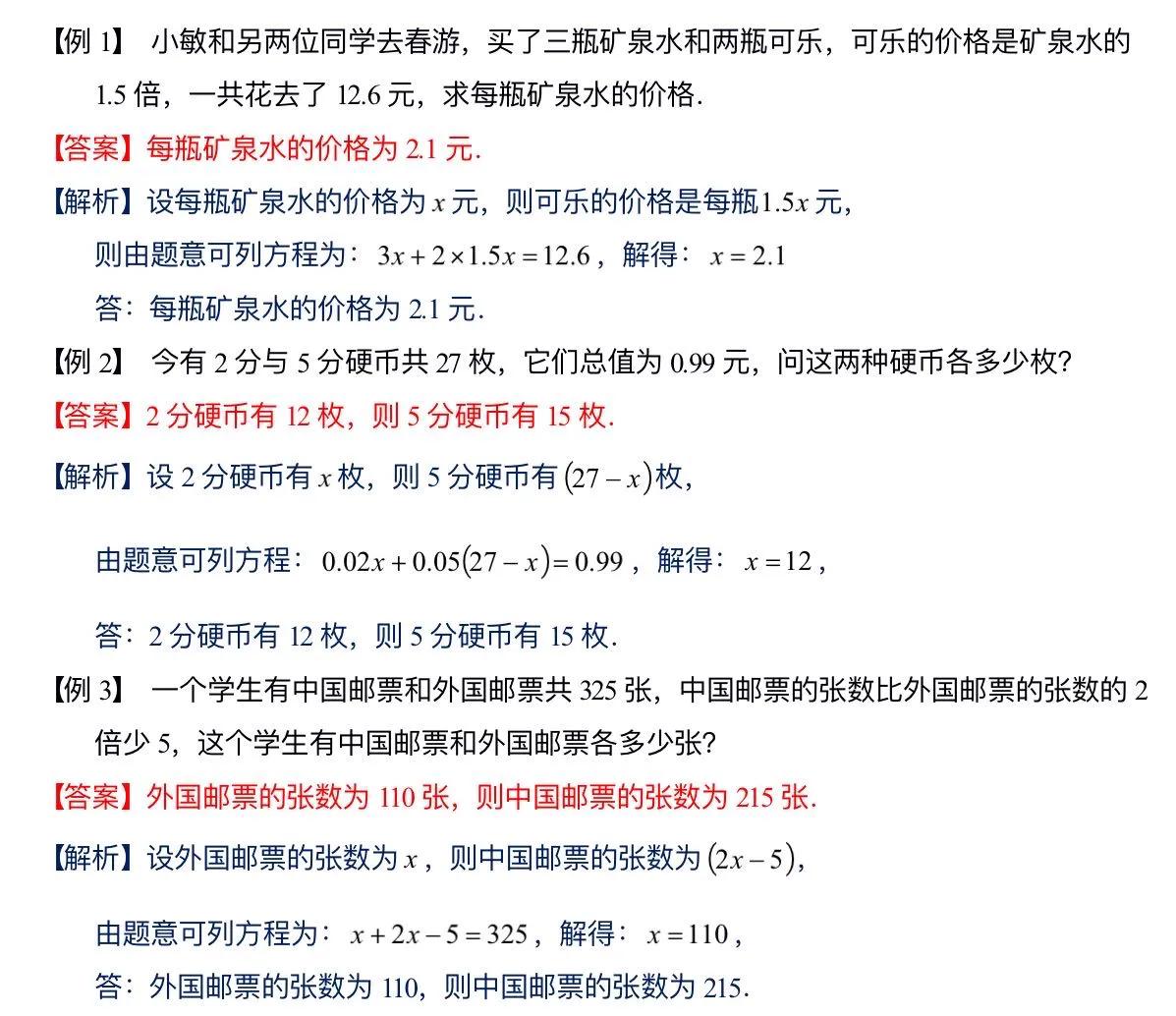 【例 1】 小敏和另两位同学去春游，买了三瓶矿泉水和两瓶可乐，可乐的价格是矿泉水的 1.5 倍，一共花去了 12.6 元，求每瓶矿泉水的价格.

【答案】每瓶矿泉水的价格为 2.1 元.

【解析】设每瓶矿泉水的价格为 $x$ 元，则可乐的价格是每瓶 $1.5x$ 元，

则由题意可列方程为：$3x+2\times1.5x=12.6$，解得：$x=2.1$

答：每瓶矿泉水的价格为 2.1 元.

【例 2】 今有 2 分与 5 分硬币共 27 枚，它们总值为 0.99 元，问这两种硬币各多少枚?

【答案】2 分硬币有 12 枚，则 5 分硬币有 15 枚.

【解析】设 2 分硬币有 $x$ 枚，则 5 分硬币有 $(27-x)$ 枚，

由题意可列方程：$0.02x+0.05(27-x)=0.99$，解得：$x=12$，

答：2 分硬币有 12 枚，则 5 分硬币有 15 枚.

【例 3】 一个学生有中国邮票和外国邮票共 325 张，中国邮票的张数比外国邮票的张数的 2 倍少 5，这个学生有中国邮票和外国邮票各多少张?

【答案】外国邮票的张数为 110 张，则中国邮票的张数为 215 张.

【解析】设外国邮票的张数为 $x$，则中国邮票的张数为 $(2x-5)$，

由题意可列方程为：$x+2x-5=325$，解得：$x=110$，

答：外国邮票的张数为 110，则中国邮票的张数为 215.